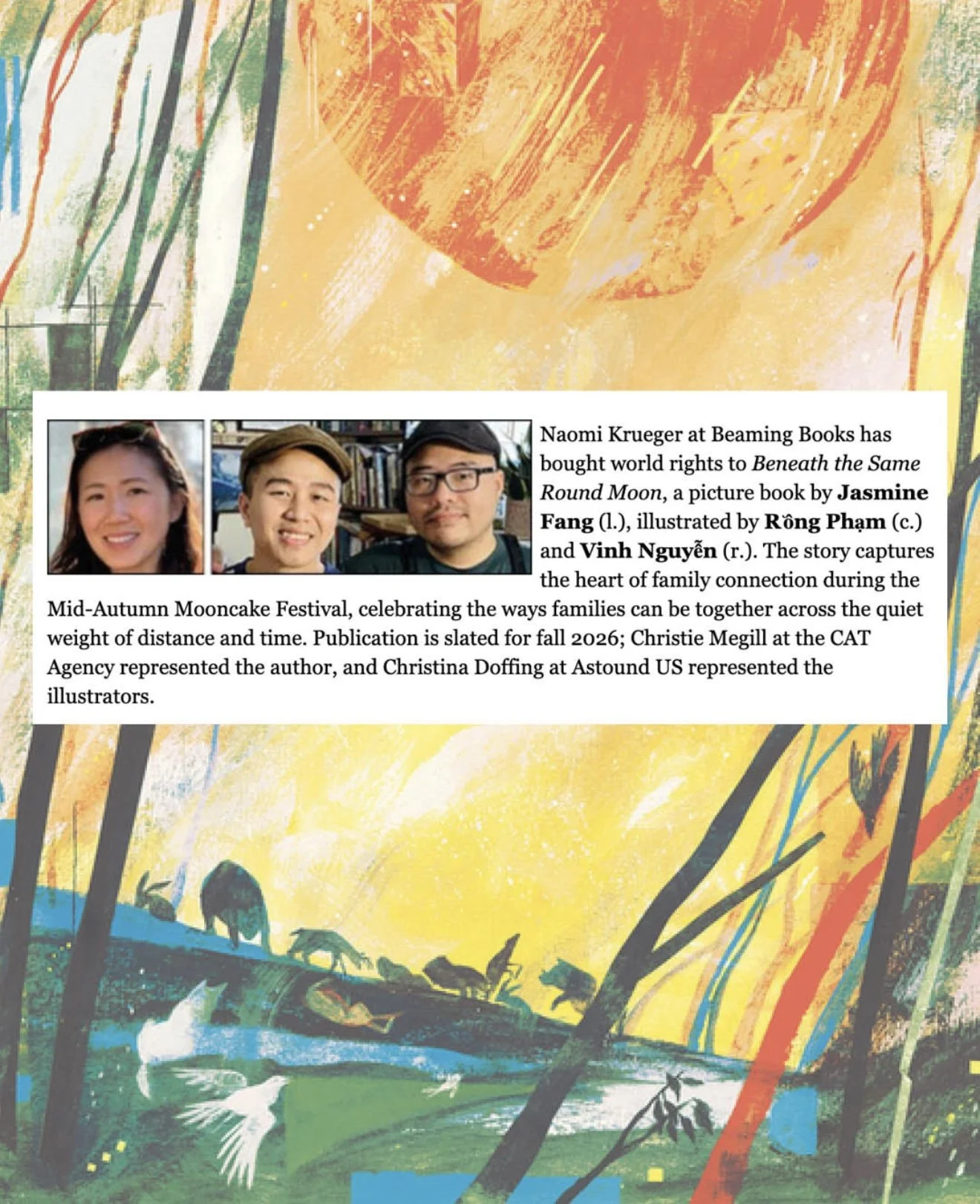 Naomi Krueger at Beaming Books has bought world rights to Beneath the Same Round Moon, a picture book by Jasmine Fang (l.), illustrated by Rồng Phạm (c.) and Vinh Nguyễn (r.). The story captures the heart of family connection during the Mid-Autumn Mooncake Festival, celebrating the ways families can be together across the quiet weight of distance and time. Publication is slated for fall 2026; Christie Megill at the CAT Agency represented the author, and Christina Doffing at Astound US represented the illustrators.